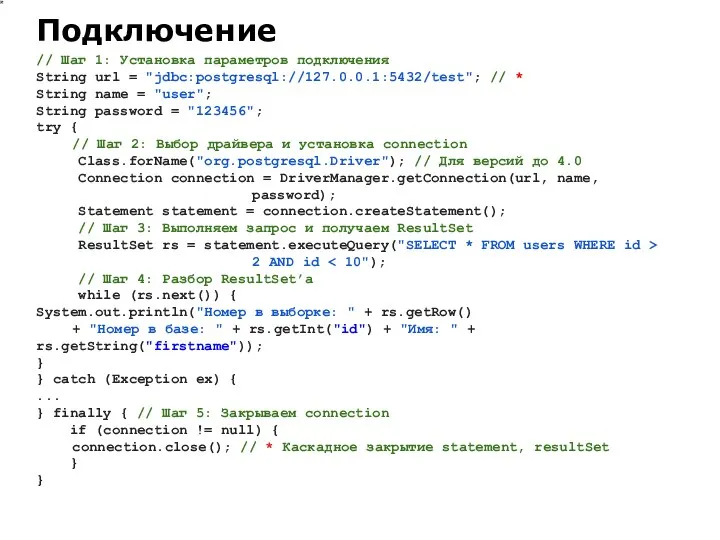 Подключение

// Шаг 1: Установка параметров подключения
String url = "jdbc:postgresql://127.0.0.1:5432/test"; // *
String name = "user";
String password = "123456";
try {
    // Шаг 2: Выбор драйвера и установка connection
    Class.forName("org.postgresql.Driver"); // Для версий до 4.0
    Connection connection = DriverManager.getConnection(url, name,
                    password);
    Statement statement = connection.createStatement();
    // Шаг 3: Выполняем запрос и получаем ResultSet
    ResultSet rs = statement.executeQuery("SELECT * FROM users WHERE id >
                    2 AND id < 10");
    // Шаг 4: Разбор ResultSet'а
    while (rs.next()) {
System.out.println("Номер в выборке: " + rs.getRow()
    + "Номер в базе: " + rs.getInt("id") + "Имя: " +
rs.getString("firstname"));
}
} catch (Exception ex) {
...
} finally { // Шаг 5: Закрываем connection
    if (connection != null) {
    connection.close(); // * Каскадное закрытие statement, resultSet
    }
}